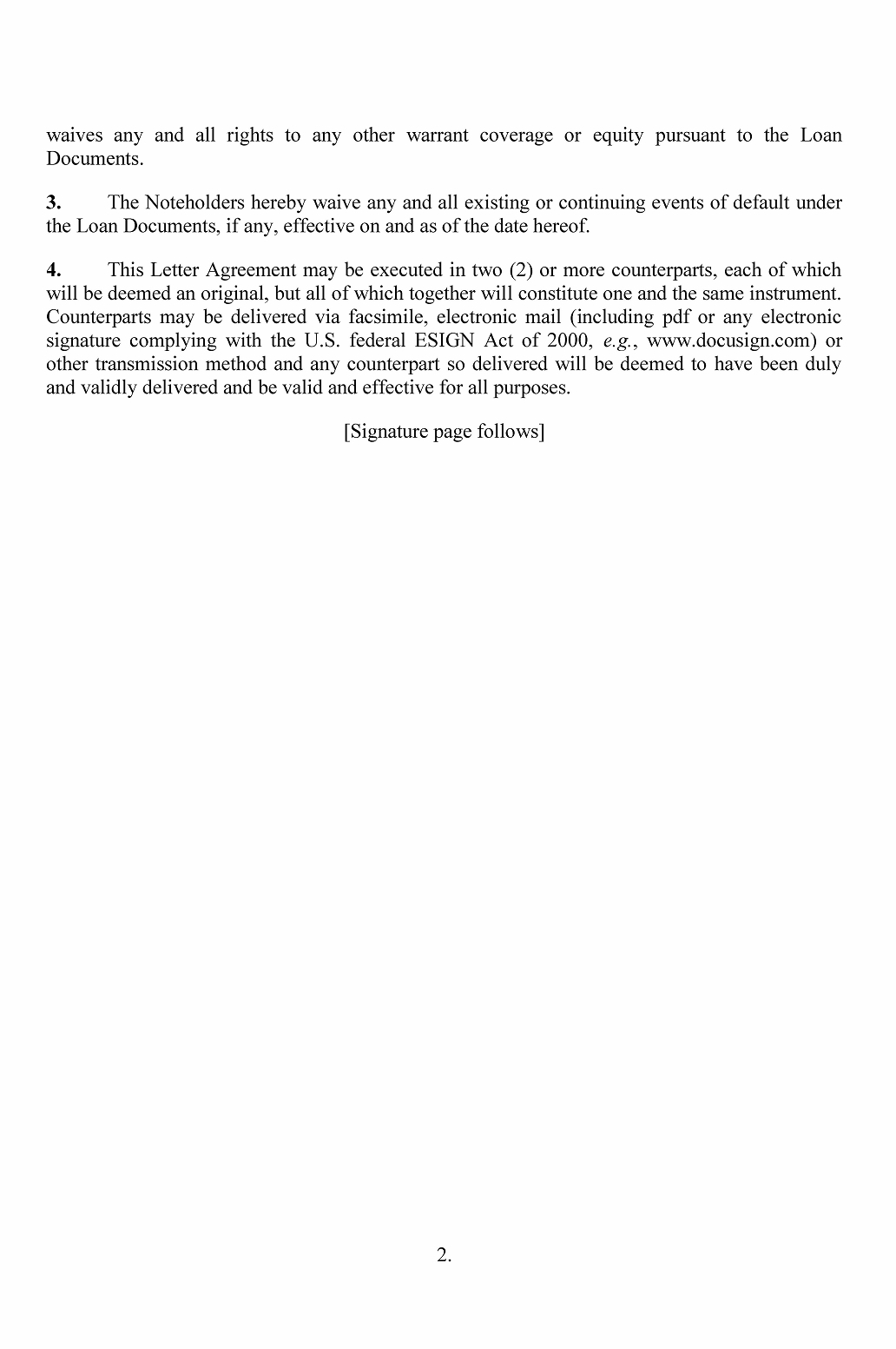 waives any and all rights to any other warrant coverage or equity pursuant to the Loan Documents.

3. The Noteholders hereby waive any and all existing or continuing events of default under the Loan Documents, if any, effective on and as of the date hereof.

4. This Letter Agreement may be executed in two (2) or more counterparts, each of which will be deemed an original, but all of which together will constitute one and the same instrument. Counterparts may be delivered via facsimile, electronic mail (including pdf or any electronic signature complying with the U.S. federal ESIGN Act of 2000, e.g., www.docusign.com) or other transmission method and any counterpart so delivered will be deemed to have been duly and validly delivered and be valid and effective for all purposes.

[Signature page follows]

2.